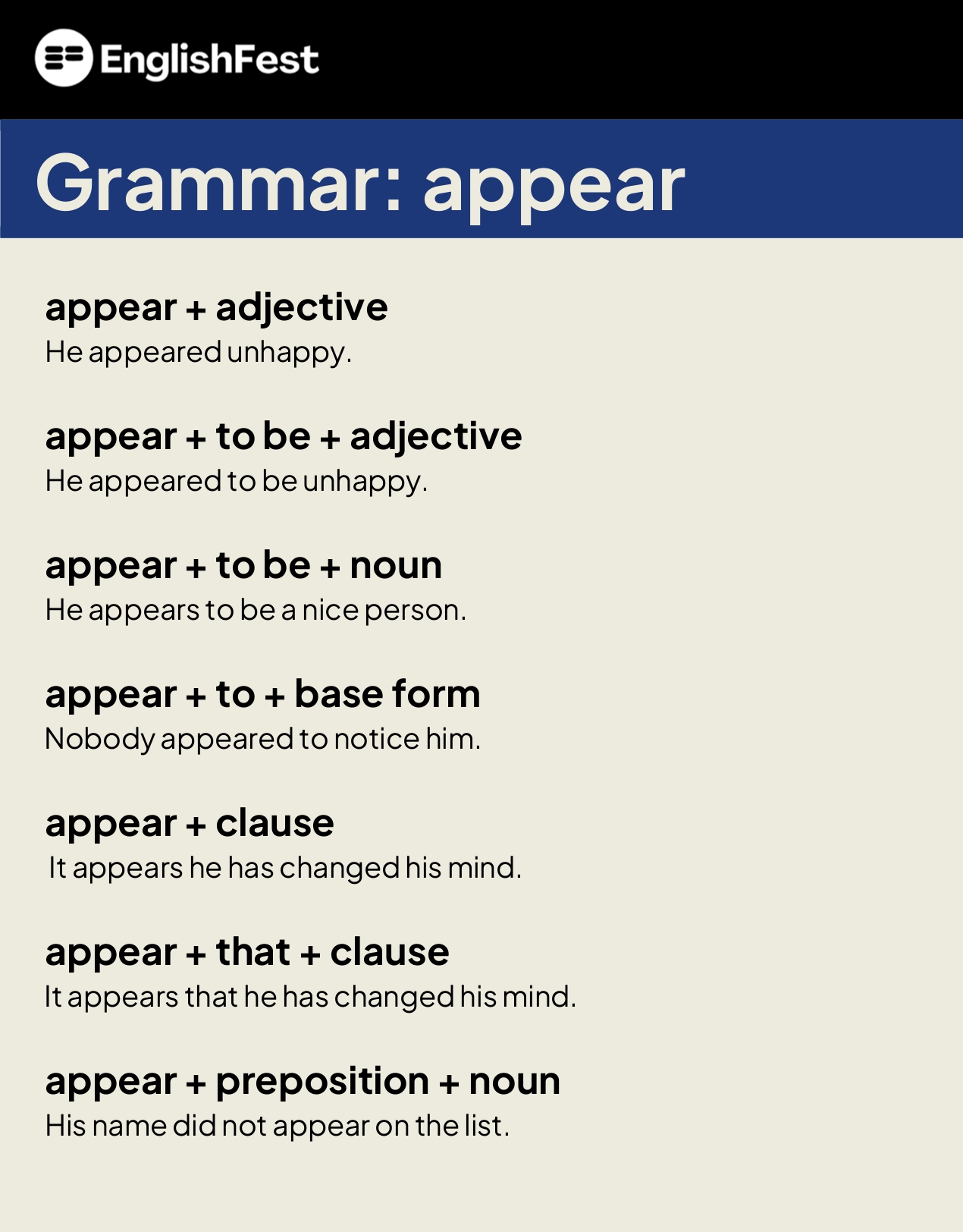 EnglishFest

Grammar: appear

appear + adjective
He appeared unhappy.

appear + to be + adjective
He appeared to be unhappy.

appear + to be + noun
He appears to be a nice person.

appear + to + base form
Nobody appeared to notice him.

appear + clause
It appears he has changed his mind.

appear + that + clause
It appears that he has changed his mind.

appear + preposition + noun
His name did not appear on the list.